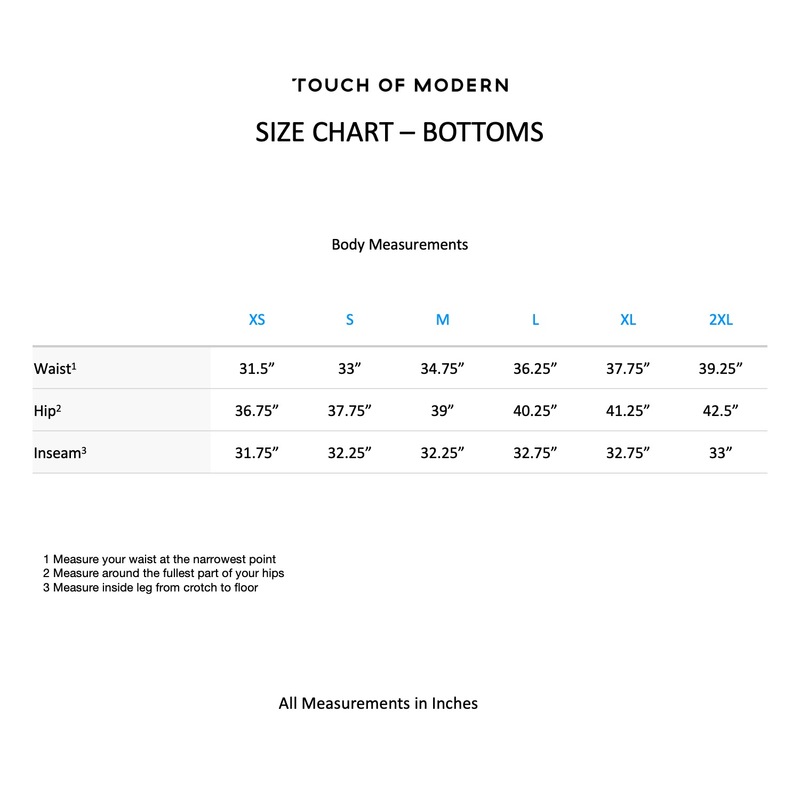 TOUCH OF MODERN

SIZE CHART – BOTTOMS

Body Measurements

| | XS | S | M | L | XL | 2XL |
|---|---|---|---|---|---|---|
| Waist$^{1}$ | 31.5" | 33" | 34.75" | 36.25" | 37.75" | 39.25" |
| Hip$^{2}$ | 36.75" | 37.75" | 39" | 40.25" | 41.25" | 42.5" |
| Inseam$^{3}$ | 31.75" | 32.25" | 32.25" | 32.75" | 32.75" | 33" |

1 Measure your waist at the narrowest point
2 Measure around the fullest part of your hips
3 Measure inside leg from crotch to floor

All Measurements in Inches